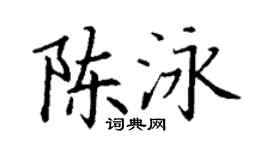 陈泳
词典网